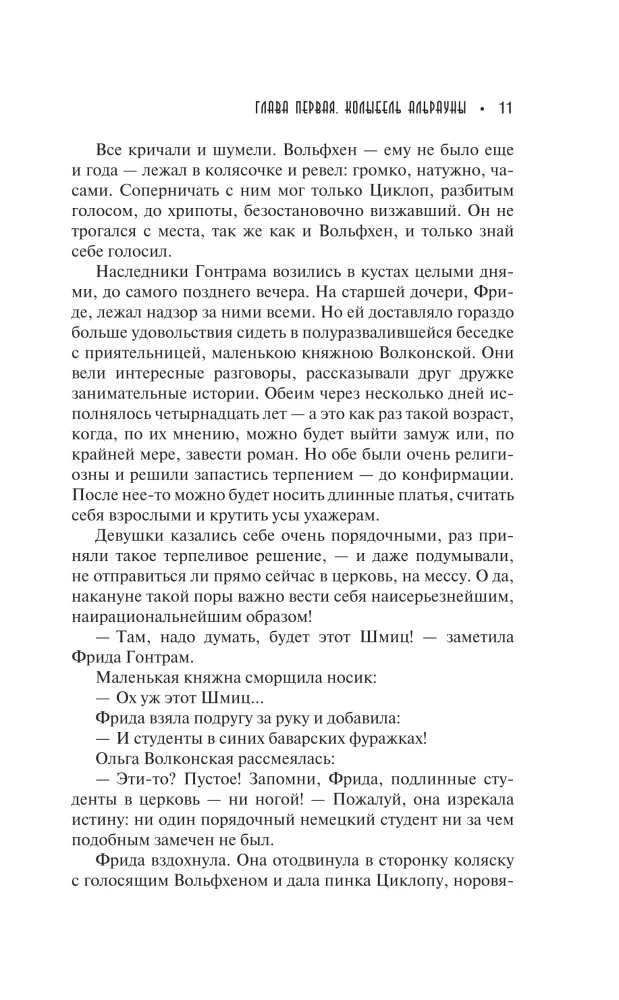 ГЛАВА ПЕРВАЯ. КОЛЫБЕЛЬ АЛЬРАУНЫ • 11

Все кричали и шумели. Вольфхен — ему не было еще и года — лежал в колясочке и ревел: громко, натужно, часами. Соперничать с ним мог только Циклоп, разбитым голосом, до хрипоты, безостановочно визжавший. Он не трогался с места, так же как и Вольфхен, и только знай себе голосил.

Наследники Гонтрама возились в кустах целыми днями, до самого позднего вечера. На старшей дочери, Фриде, лежал надзор за ними всеми. Но ей доставляло гораздо больше удовольствия сидеть в полуразвалившейся беседке с приятельницей, маленькою княжною Волконской. Они вели интересные разговоры, рассказывали друг дружке занимательные истории. Обеим через несколько дней исполнялось четырнадцать лет — а это как раз такой возраст, когда, по их мнению, можно будет выйти замуж или, по крайней мере, завести роман. Но обе были очень религиозны и решили запастись терпением — до конфирмации. После нее-то можно будет носить длинные платья, считать себя взрослыми и крутить усы ухажерам.

Девушки казались себе очень порядочными, раз приняли такое терпеливое решение, — и даже подумывали, не отправиться ли прямо сейчас в церковь, на мессу. О да, накануне такой поры важно вести себя наисерьезнейшим, наирациональнейшим образом!

— Там, надо думать, будет этот Шмиц! — заметила Фрида Гонтрам.

Маленькая княжна сморщила носик:

— Ох уж этот Шмиц...

Фрида взяла подругу за руку и добавила:

— И студенты в синих баварских фуражках!

Ольга Волконская рассмеялась:

— Эти-то? Пустое! Запомни, Фрида, подлинные студенты в церковь — ни ногой! — Пожалуй, она изрекала истину: ни один порядочный немецкий студент ни за чем подобным замечен не был.

Фрида вздохнула. Она отодвинула в сторонку коляску с голосящим Вольфхеном и дала пинка Циклопу, норовя-